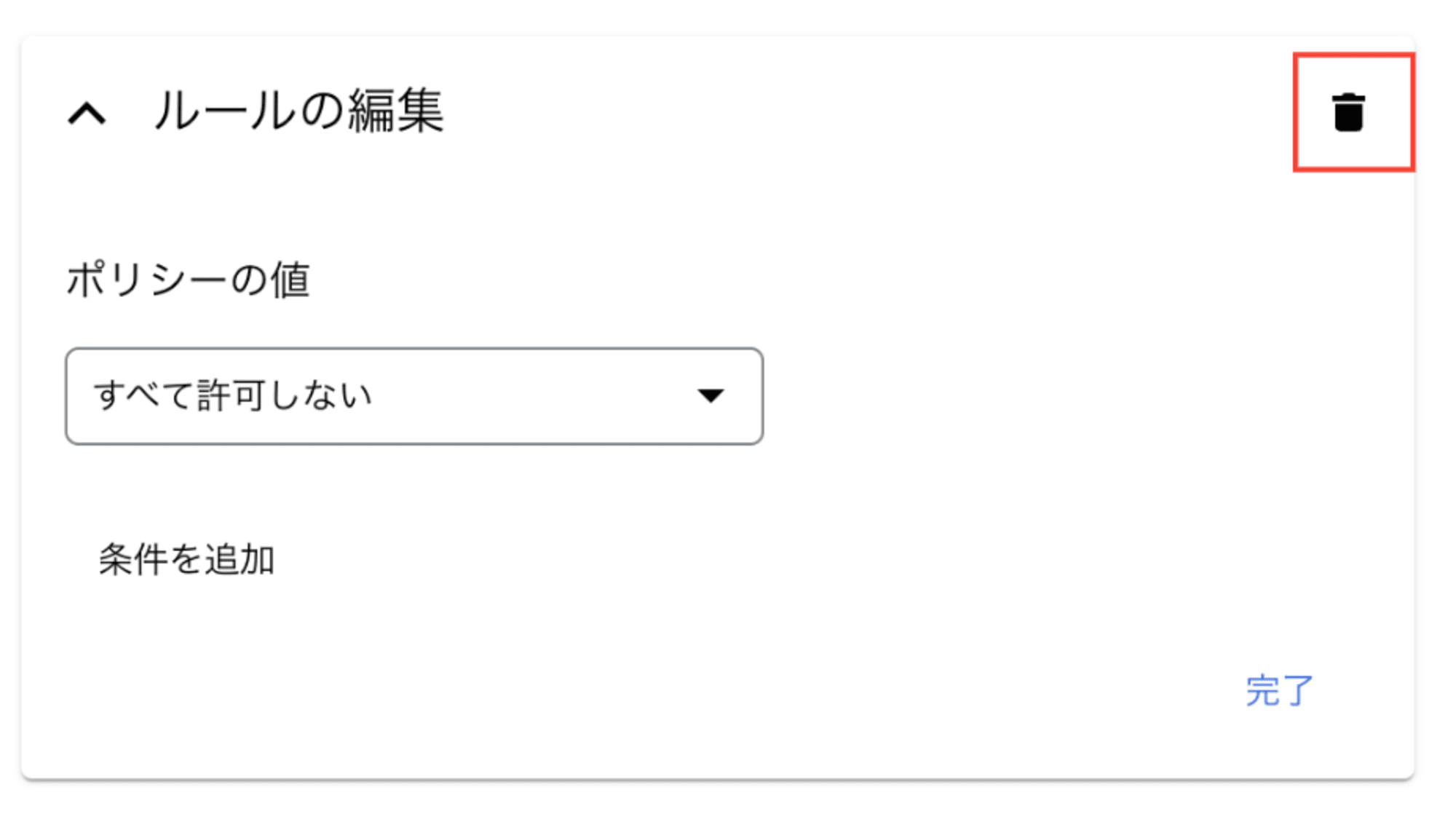 ルールの編集

ポリシーの値

すべて許可しない

条件を追加

完了